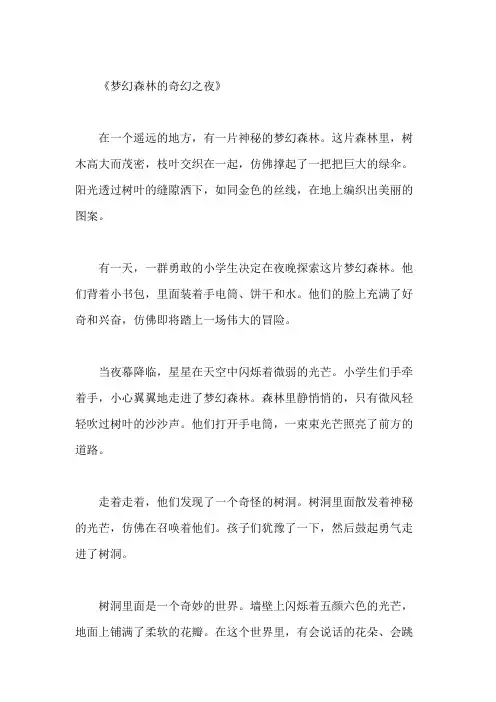 《梦幻森林的奇幻之夜》

在一个遥远的地方，有一片神秘的梦幻森林。这片森林里，树木高大而茂密，枝叶交织在一起，仿佛撑起了一把把巨大的绿伞。阳光透过树叶的缝隙洒下，如同金色的丝线，在地上编织出美丽的图案。

有一天，一群勇敢的小学生决定在夜晚探索这片梦幻森林。他们背着小书包，里面装着手电筒、饼干和水。他们的脸上充满了好奇和兴奋，仿佛即将踏上一场伟大的冒险。

当夜幕降临，星星在天空中闪烁着微弱的光芒。小学生们手牵着手，小心翼翼地走进了梦幻森林。森林里静悄悄的，只有微风轻轻吹过树叶的沙沙声。他们打开手电筒，一束束光芒照亮了前方的道路。

走着走着，他们发现了一个奇怪的树洞。树洞里面散发着神秘的光芒，仿佛在召唤着他们。孩子们犹豫了一下，然后鼓起勇气走进了树洞。

树洞里面是一个奇妙的世界。墙壁上闪烁着五颜六色的光芒，地面上铺满了柔软的花瓣。在这个世界里，有会说话的花朵、会跳